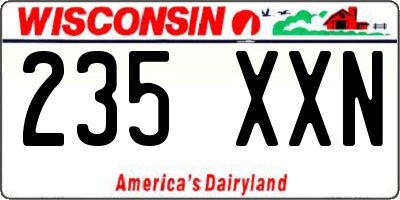 WISCONSIN

235 XXN

America's Dairyland